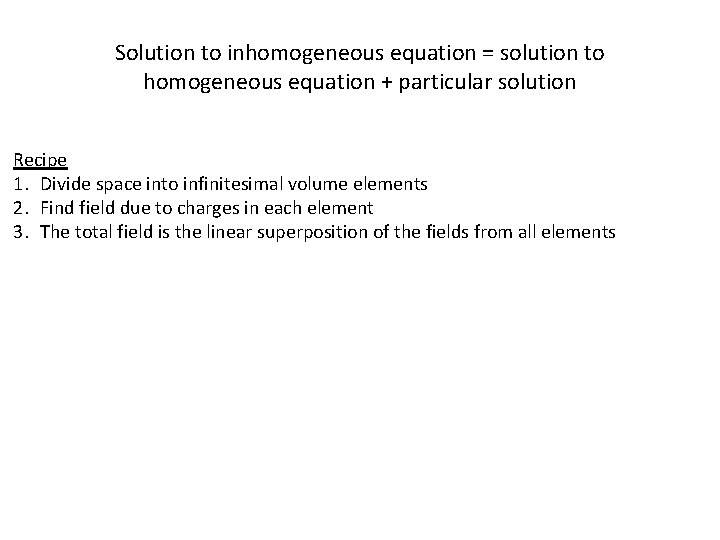 Solution to inhomogeneous equation = solution to homogeneous equation + particular solution

Recipe
1. Divide space into infinitesimal volume elements
2. Find field due to charges in each element
3. The total field is the linear superposition of the fields from all elements